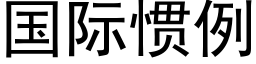 国际惯例